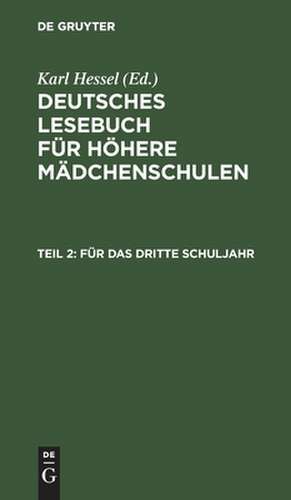 DE GRUYTER

Karl Hessel (Ed.)

DEUTSCHES LESEBUCH FÜR HÖHERE MÄDCHENSCHULEN

TEIL 2: FÜR DAS DRITTE SCHULJAHR

DE G